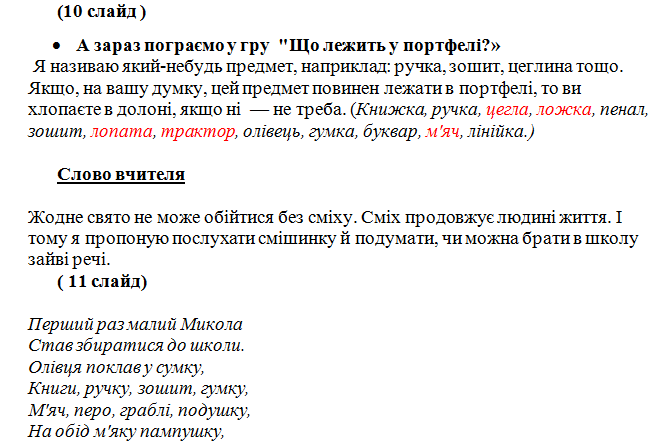 (10 слайд )

• А зараз пограємо у гру "Що лежить у портфелі?»

Я називаю який-небудь предмет, наприклад: ручка, зошит, цеглина тощо. Якщо, на вашу думку, цей предмет повинен лежати в портфелі, то ви хлопаєте в долоні, якщо ні — не треба. (Книжка, ручка, цегла, ложка, пенал, зошит, лопата, трактор, олівець, гумка, буквар, м'яч, лінійка.)

Слово вчителя

Жодне свято не може обійтися без сміху. Сміх продовжує людині життя. І тому я пропоную послухати смішинку й подумати, чи можна брати в школу зайві речі.

( 11 слайд)

Перший раз малий Микола
Став збиратися до школи.
Олівця поклав у сумку,
Книги, ручку, зошит, гумку,
М'яч, перо, граблі, подушку,
На обід м'яку пампушку,